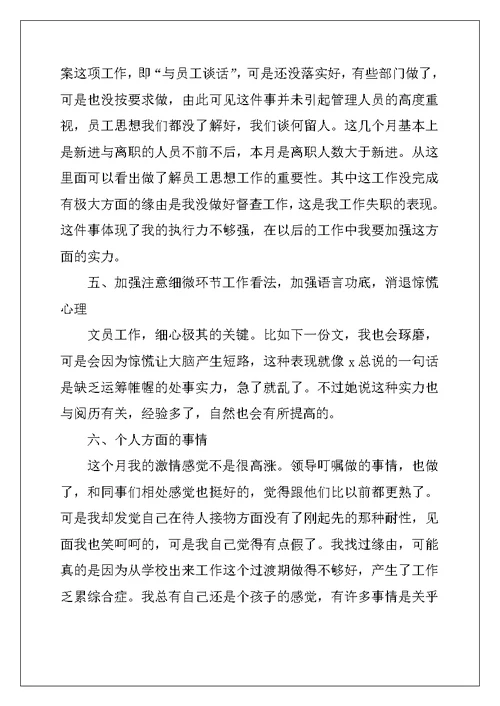 案这项工作，即“与员工谈话”，可是还没落实好，有些部门做了，可是也没按要求做，由此可见这件事并未引起管理人员的高度重视，员工思想我们都没了解好，我们谈何留人。这几个月基本上是新进与离职的人员不前不后，本月是离职人数大于新进。从这里面可以看出做了解员工思想工作的重要性。其中这工作没完成有极大方面的缘由是我没做好督查工作，这是我工作失职的表现。这件事体现了我的执行力不够强，在以后的工作中我要加强这方面的实力。

五、加强注意细微环节工作看法，加强语言功底，消退惊慌心理

文员工作，细心极其的关键。比如下一份文，我也会琢磨，可是会因为惊慌让大脑产生短路，这种表现就像 x 总说的一句话是缺乏运筹帷幄的处事实力，急了就乱了。不过她说这种实力也与阅历有关，经验多了，自然也会有所提高的。

六、个人方面的事情

这个月我的激情感觉不是很高涨。领导叮嘱做的事情，也做了，和同事们相处感觉也挺好的，觉得跟他们比以前都更熟了。可是我却发觉自己在待人接物方面没有了刚起先的那种耐性，见面我也笑呵呵的，可是我自己觉得有点假了。我找过缘由，可能真的是因为从学校出来工作这个过渡期做得不够好，产生了工作乏累综合症。我总有自己还是个孩子的感觉，有许多事情是关乎